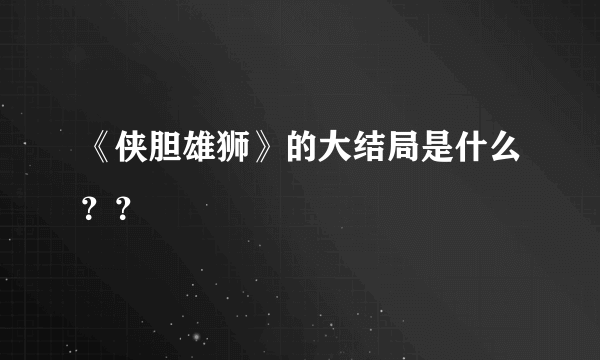 《侠胆雄狮》的大结局是什么？？